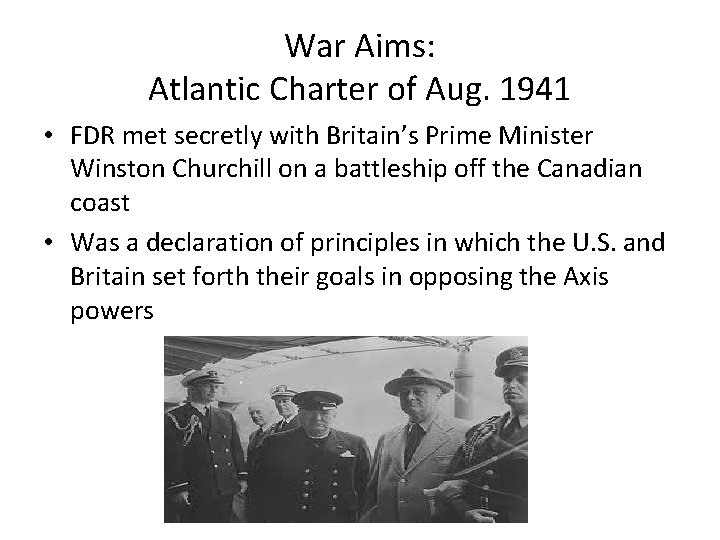 War Aims:
Atlantic Charter of Aug. 1941

• FDR met secretly with Britain's Prime Minister Winston Churchill on a battleship off the Canadian coast
• Was a declaration of principles in which the U.S. and Britain set forth their goals in opposing the Axis powers